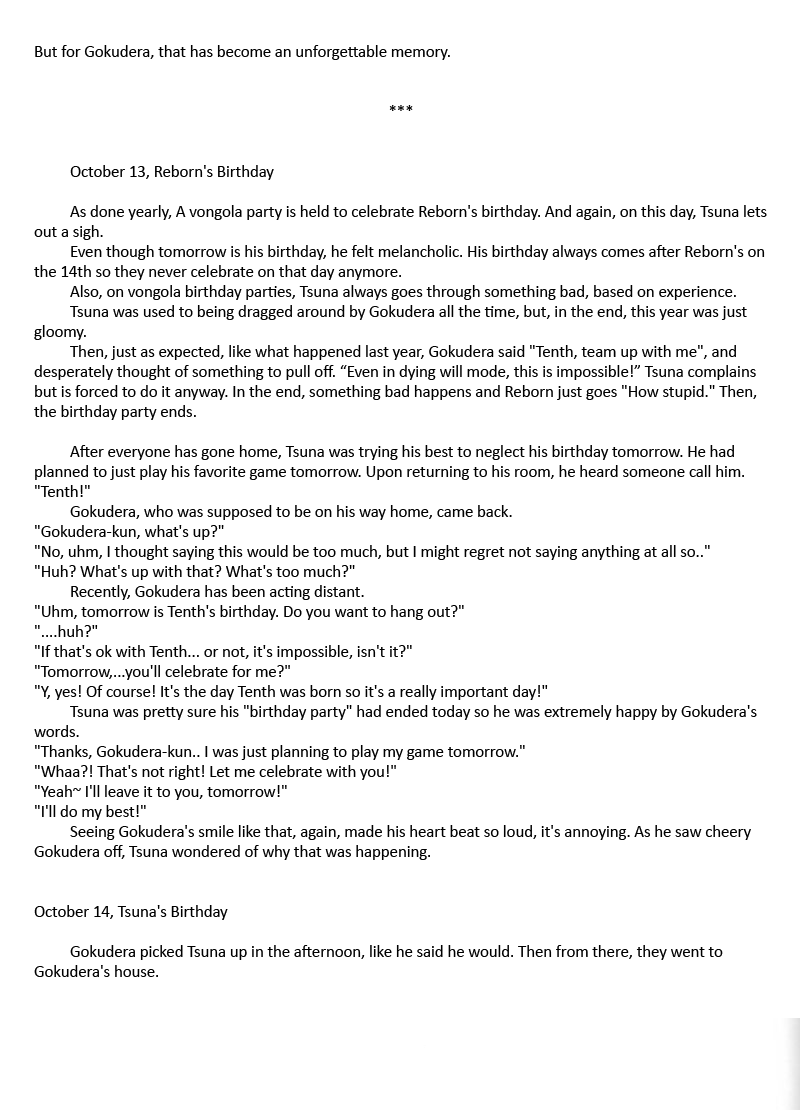 But for Gokudera, that has become an unforgettable memory.

***

October 13, Reborn's Birthday

As done yearly, A vongola party is held to celebrate Reborn's birthday. And again, on this day, Tsuna lets out a sigh.

Even though tomorrow is his birthday, he felt melancholic. His birthday always comes after Reborn's on the 14th so they never celebrate on that day anymore.

Also, on vongola birthday parties, Tsuna always goes through something bad, based on experience.

Tsuna was used to being dragged around by Gokudera all the time, but, in the end, this year was just gloomy.

Then, just as expected, like what happened last year, Gokudera said "Tenth, team up with me", and desperately thought of something to pull off. “Even in dying will mode, this is impossible!” Tsuna complains but is forced to do it anyway. In the end, something bad happens and Reborn just goes "How stupid." Then, the birthday party ends.

After everyone has gone home, Tsuna was trying his best to neglect his birthday tomorrow. He had planned to just play his favorite game tomorrow. Upon returning to his room, he heard someone call him.
"Tenth!"
Gokudera, who was supposed to be on his way home, came back.
"Gokudera-kun, what's up?"
"No, uhm, I thought saying this would be too much, but I might regret not saying anything at all so.."
"Huh? What's up with that? What's too much?"
Recently, Gokudera has been acting distant.
"Uhm, tomorrow is Tenth's birthday. Do you want to hang out?"
"....huh?"
"If that's ok with Tenth... or not, it's impossible, isn't it?"
"Tomorrow,...you'll celebrate for me?"
"Y, yes! Of course! It's the day Tenth was born so it's a really important day!"
Tsuna was pretty sure his "birthday party" had ended today so he was extremely happy by Gokudera's words.
"Thanks, Gokudera-kun.. I was just planning to play my game tomorrow."
"Whaa?! That's not right! Let me celebrate with you!"
"Yeah~ I'll leave it to you, tomorrow!"
"I'll do my best!"
Seeing Gokudera's smile like that, again, made his heart beat so loud, it's annoying. As he saw cheery Gokudera off, Tsuna wondered of why that was happening.

October 14, Tsuna's Birthday

Gokudera picked Tsuna up in the afternoon, like he said he would. Then from there, they went to Gokudera's house.